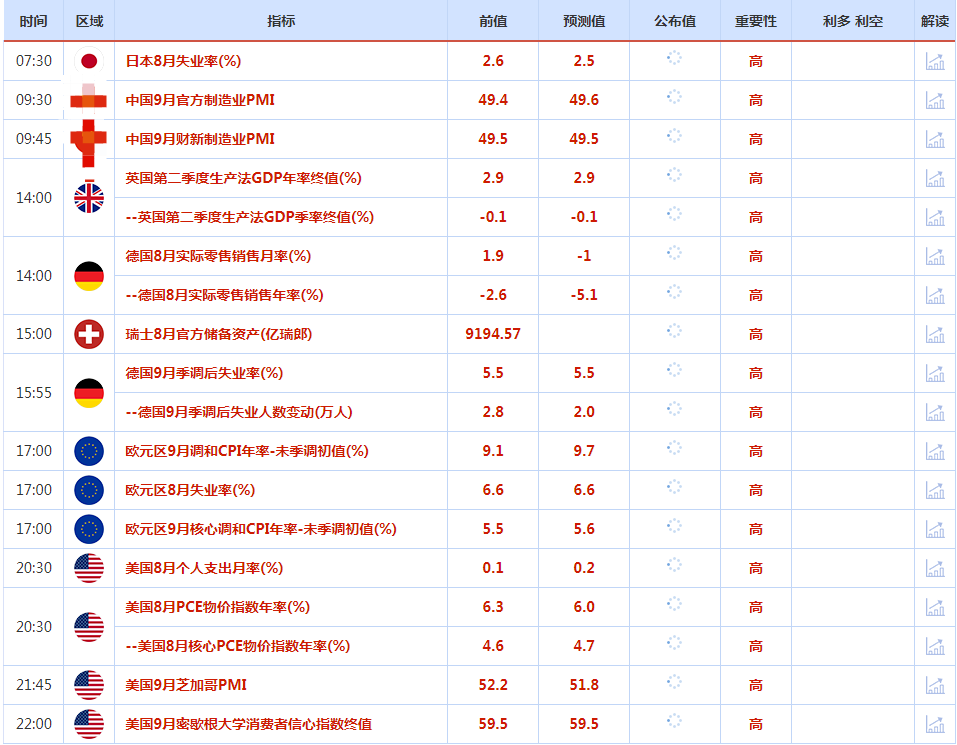 | 时间 | 区域 | 指标 | 前值 | 预测值 | 公布值 | 重要性 | 利多 利空 | 解读 |
|---|---|---|---|---|---|---|---|---|
| 07:30 | | 日本8月失业率(%) | 2.6 | 2.5 | | 高 | | |
| 09:30 | | 中国9月官方制造业PMI | 49.4 | 49.6 | | 高 | | |
| 09:45 | | 中国9月财新制造业PMI | 49.5 | 49.5 | | 高 | | |
| 14:00 | | 英国第二季度生产法GDP年率终值(%) | 2.9 | 2.9 | | 高 | | |
| | | --英国第二季度生产法GDP季率终值(%) | -0.1 | -0.1 | | 高 | | |
| 14:00 | | 德国8月实际零售销售月率(%) | 1.9 | -1 | | 高 | | |
| | | --德国8月实际零售销售年率(%) | -2.6 | -5.1 | | 高 | | |
| 15:00 | | 瑞士8月官方储备资产(亿瑞郎) | 9194.57 | | | 高 | | |
| 15:55 | | 德国9月季调后失业率(%) | 5.5 | 5.5 | | 高 | | |
| | | --德国9月季调后失业人数变动(万人) | 2.8 | 2.0 | | 高 | | |
| 17:00 | | 欧元区9月调和CPI年率-未季调初值(%) | 9.1 | 9.7 | | 高 | | |
| 17:00 | | 欧元区8月失业率(%) | 6.6 | 6.6 | | 高 | | |
| 17:00 | | 欧元区9月核心调和CPI年率-未季调初值(%) | 5.5 | 5.6 | | 高 | | |
| 20:30 | | 美国8月个人支出月率(%) | 0.1 | 0.2 | | 高 | | |
| 20:30 | | 美国8月PCE物价指数年率(%) | 6.3 | 6.0 | | 高 | | |
| | | --美国8月核心PCE物价指数年率(%) | 4.6 | 4.7 | | 高 | | |
| 21:45 | | 美国9月芝加哥PMI | 52.2 | 51.8 | | 高 | | |
| 22:00 | | 美国9月密歇根大学消费者信心指数终值 | 59.5 | 59.5 | | 高 | | |